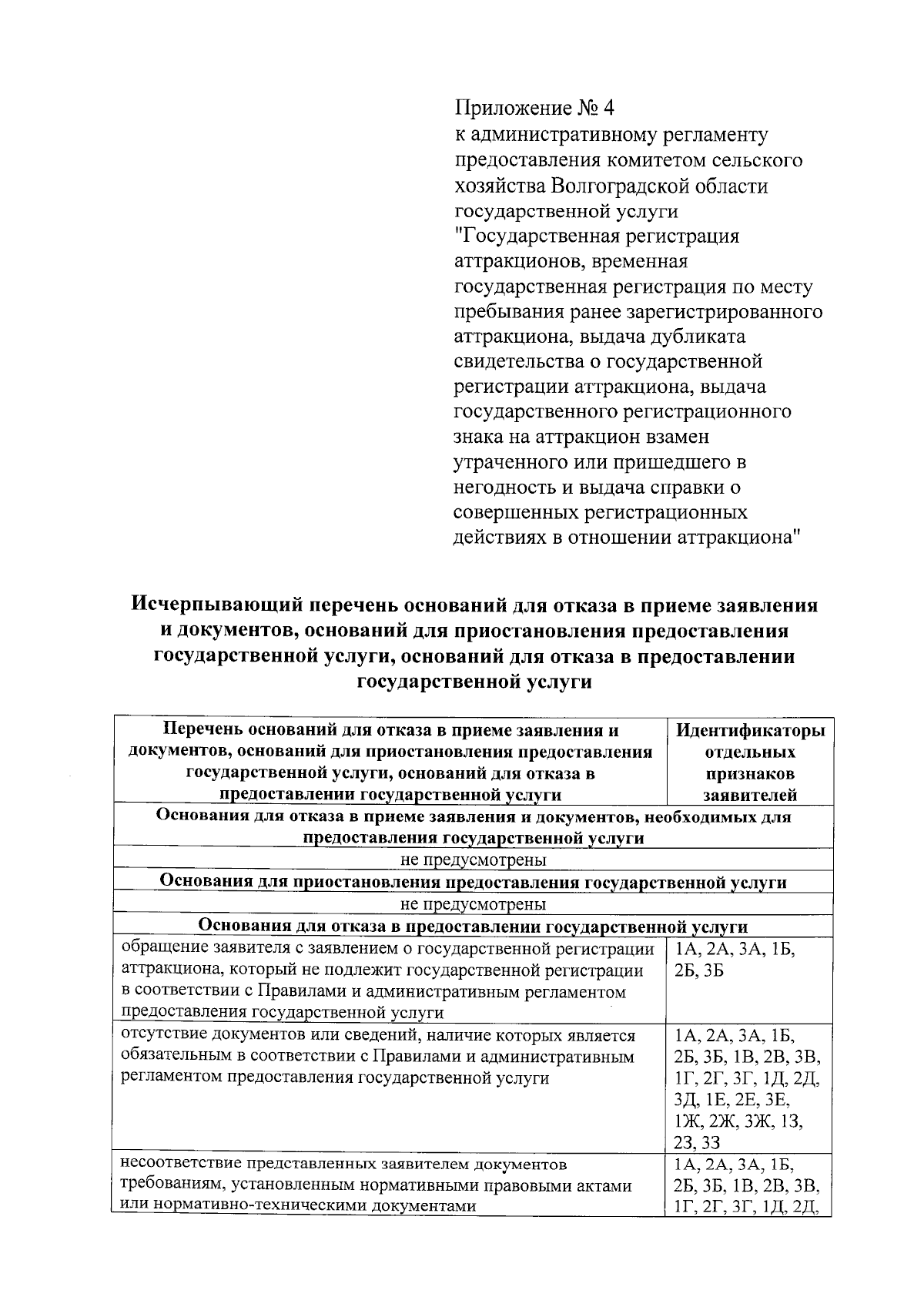 Приложение № 4
к административному регламенту предоставления комитетом сельского хозяйства Волгоградской области государственной услуги "Государственная регистрация аттракционов, временная государственная регистрация по месту пребывания ранее зарегистрированного аттракциона, выдача дубликата свидетельства о государственной регистрации аттракциона, выдача государственного регистрационного знака на аттракцион взамен утраченного или пришедшего в негодность и выдача справки о совершенных регистрационных действиях в отношении аттракциона"

Исчерпывающий перечень оснований для отказа в приеме заявления и документов, оснований для приостановления предоставления государственной услуги, оснований для отказа в предоставлении государственной услуги

| Перечень оснований для отказа в приеме заявления и документов, оснований для приостановления предоставления государственной услуги, оснований для отказа в предоставлении государственной услуги | Идентификаторы отдельных признаков заявителей |
|---|---|
| Основания для отказа в приеме заявления и документов, необходимых для предоставления государственной услуги | |
| не предусмотрены | |
| Основания для приостановления предоставления государственной услуги | |
| не предусмотрены | |
| Основания для отказа в предоставлении государственной услуги | |
| обращение заявителя с заявлением о государственной регистрации аттракциона, который не подлежит государственной регистрации в соответствии с Правилами и административным регламентом предоставления государственной услуги | 1А, 2А, 3А, 1Б, 2Б, 3Б |
| отсутствие документов или сведений, наличие которых является обязательным в соответствии с Правилами и административным регламентом предоставления государственной услуги | 1А, 2А, 3А, 1Б, 2Б, 3Б, 1В, 2В, 3В, 1Г, 2Г, 3Г, 1Д, 2Д, 3Д, 1Е, 2Е, 3Е, 1Ж, 2Ж, 3Ж, 1З, 2З, 3З |
| несоответствие представленных заявителем документов требованиям, установленным нормативными правовыми актами или нормативно-техническими документами | 1А, 2А, 3А, 1Б, 2Б, 3Б, 1В, 2В, 3В, 1Г, 2Г, 3Г, 1Д, 2Д, |